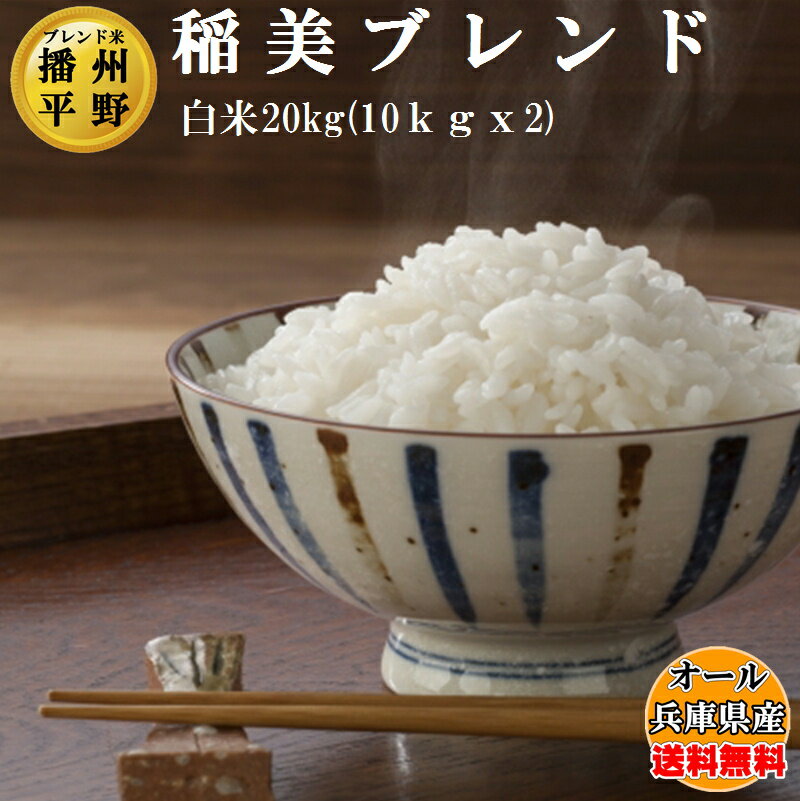 ブレンド米
播州
平野

稲美ブレンド

白米20kg(10ｋｇｘ2)

オール
兵庫県産
送料無料